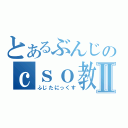 とあるぶんじの
ｃｓｏ教Ⅱ
ふじたにっくす